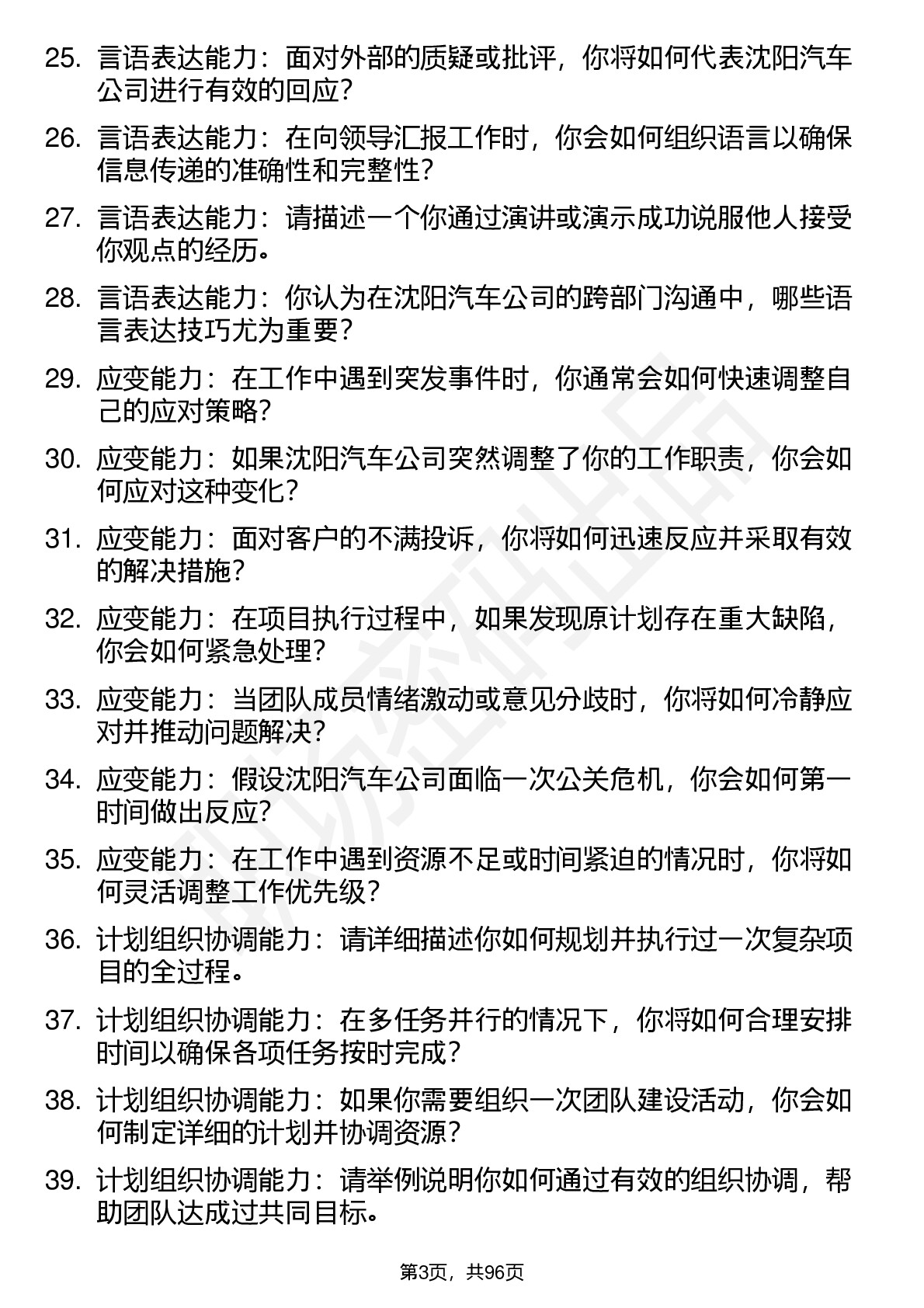 25. 言语表达能力：面对外部的质疑或批评，你将如何代表沈阳汽车公司进行有效的回应？

26. 言语表达能力：在向领导汇报工作时，你会如何组织语言以确保信息传递的准确性和完整性？

27. 言语表达能力：请描述一个你通过演讲或演示成功说服他人接受你观点的经历。

28. 言语表达能力：你认为在沈阳汽车公司的跨部门沟通中，哪些语言表达技巧尤为重要？

29. 应变能力：在工作中遇到突发事件时，你通常会如何快速调整自己的应对策略？

30. 应变能力：如果沈阳汽车公司突然调整了你的工作职责，你会如何应对这种变化？

31. 应变能力：面对客户的不满投诉，你将如何迅速反应并采取有效的解决措施？

32. 应变能力：在项目执行过程中，如果发现原计划存在重大缺陷，你会如何紧急处理？

33. 应变能力：当团队成员情绪激动或意见分歧时，你将如何冷静应对并推动问题解决？

34. 应变能力：假设沈阳汽车公司面临一次公关危机，你会如何第一时间做出反应？

35. 应变能力：在工作中遇到资源不足或时间紧迫的情况时，你将如何灵活调整工作优先级？

36. 计划组织协调能力：请详细描述你如何规划并执行过一次复杂项目的全过程。

37. 计划组织协调能力：在多任务并行的情况下，你将如何合理安排时间以确保各项任务按时完成？

38. 计划组织协调能力：如果你需要组织一次团队建设活动，你会如何制定详细的计划并协调资源？

39. 计划组织协调能力：请举例说明你如何通过有效的组织协调，帮助团队达成过共同目标。

第3页，共96页